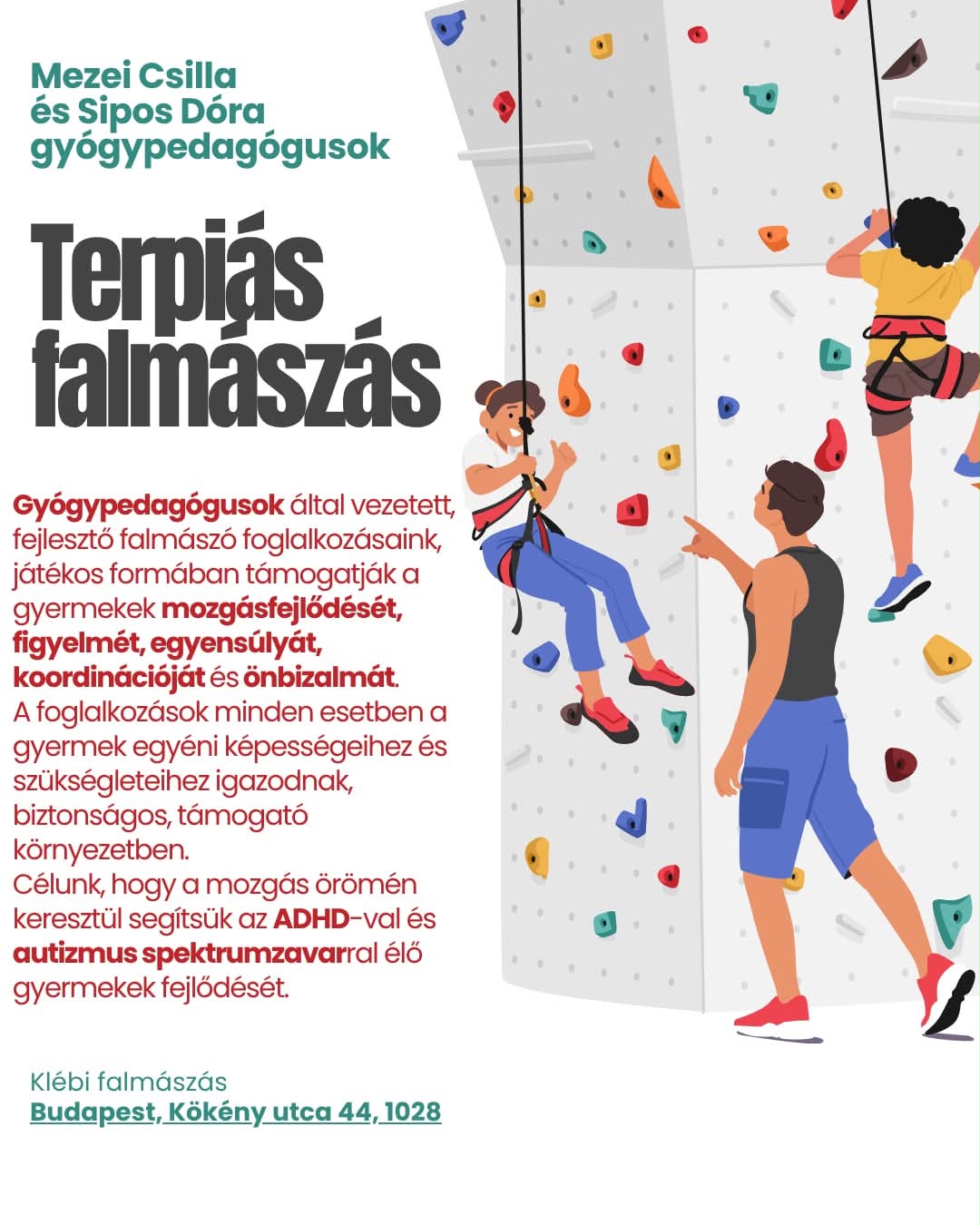 Mezei Csilla
és Sipos Dóra
gyógypedagógusok

Terpiás falmászás

Gyógypedagógusok által vezetett, fejlesztő falmászó foglalkozásaink, játékos formában támogatják a gyermekek mozgásfejlődését, figyelmét, egyensúlyát, koordinációját és önbizalmát.
A foglalkozások minden esetben a gyermek egyéni képességeihez és szükségleteihez igazodnak, biztonságos, támogató környezetben.
Célunk, hogy a mozgás örömén keresztül segítsük az ADHD-val és autizmus spektrumzavarral élő gyermekek fejlődését.

Klébi falmászás
Budapest, Kökény utca 44, 1028